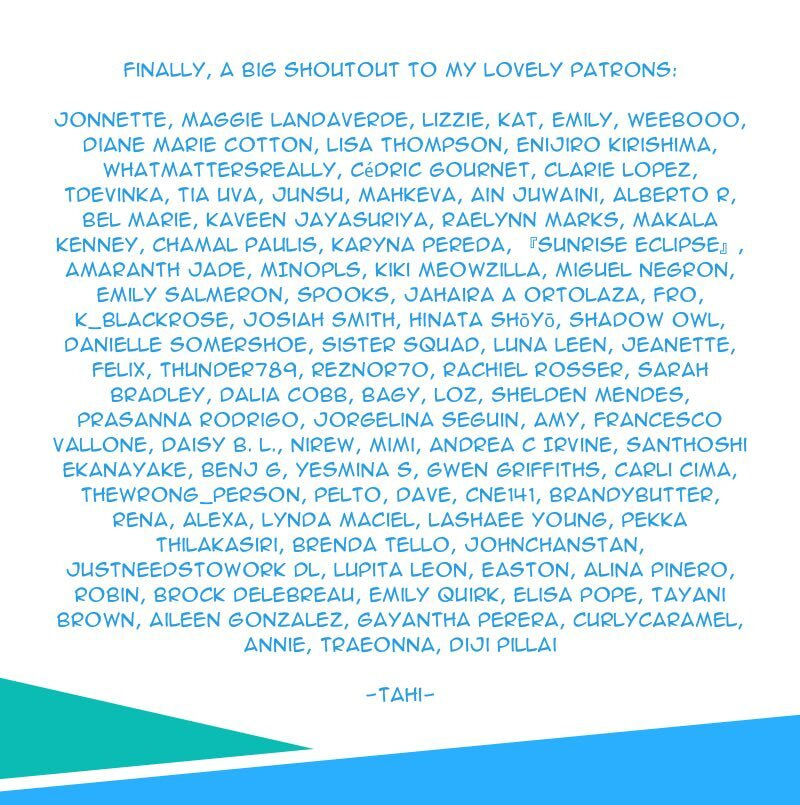 FINALLY, A BIG SHOUTOUT TO MY LOVELY PATRONS:

JONNETTE, MAGGIE LANDAVERDE, LIZZIE, KAT, EMILY, WEEBOOO, DIANE MARIE COTTON, LISA THOMPSON, ENIJIRO KIRISHIMA, WHATMATTERSREALLY, CéDRIC GOURNET, CLARIE LOPEZ, TDEVINKA, TIA UVA, JUNSU, MAHKEVA, AIN JUWAINI, ALBERTO R, BEL MARIE, KAVEEN JAYASURIYA, RAELYNN MARKS, MAKALA KENNEY, CHAMAL PAULIS, KARYNA PEREDA, 『SUNRISE ECLIPSE』, AMARANTH JADE, MINOPLS, KIKI MEOWZILLA, MIGUEL NEGRON, EMILY SALMERON, SPOOKS, JAHAIRA A ORTOLAZA, FRO, K_BLACKROSE, JOSIAH SMITH, HINATA SHōYō, SHADOW OWL, DANIELLE SOMERSHOE, SISTER SQUAD, LUNA LEEN, JEANETTE, FELIX, THUNDER789, REZNOR70, RACHIEL ROSSER, SARAH BRADLEY, DALIA COBB, BAGY, LOZ, SHELDEN MENDES, PRASANNA RODRIGO, JORGELINA SEGUIN, AMY, FRANCESCO VALLONE, DAISY B. L., NIREW, MIMI, ANDREA C IRVINE, SANTHOSHI EKANAYAKE, BENJ G, YESMINA S, GWEN GRIFFITHS, CARLI CIMA, THEWRONG_PERSON, PELTO, DAVE, CNE141, BRANDYBUTTER, RENA, ALEXA, LYNDA MACIEL, LASHAEE YOUNG, PEKKA THILAKASIRI, BRENDA TELLO, JOHNCHANSTAN, JUSTNEEDSTOWORK DL, LUPITA LEON, EASTON, ALINA PINERO, ROBIN, BROCK DELEBREAU, EMILY QUIRK, ELISA POPE, TAYANI BROWN, AILEEN GONZALEZ, GAYANTHA PERERA, CURLYCARAMEL, ANNIE, TRAEONNA, DIJI PILLAI

-TAHI-